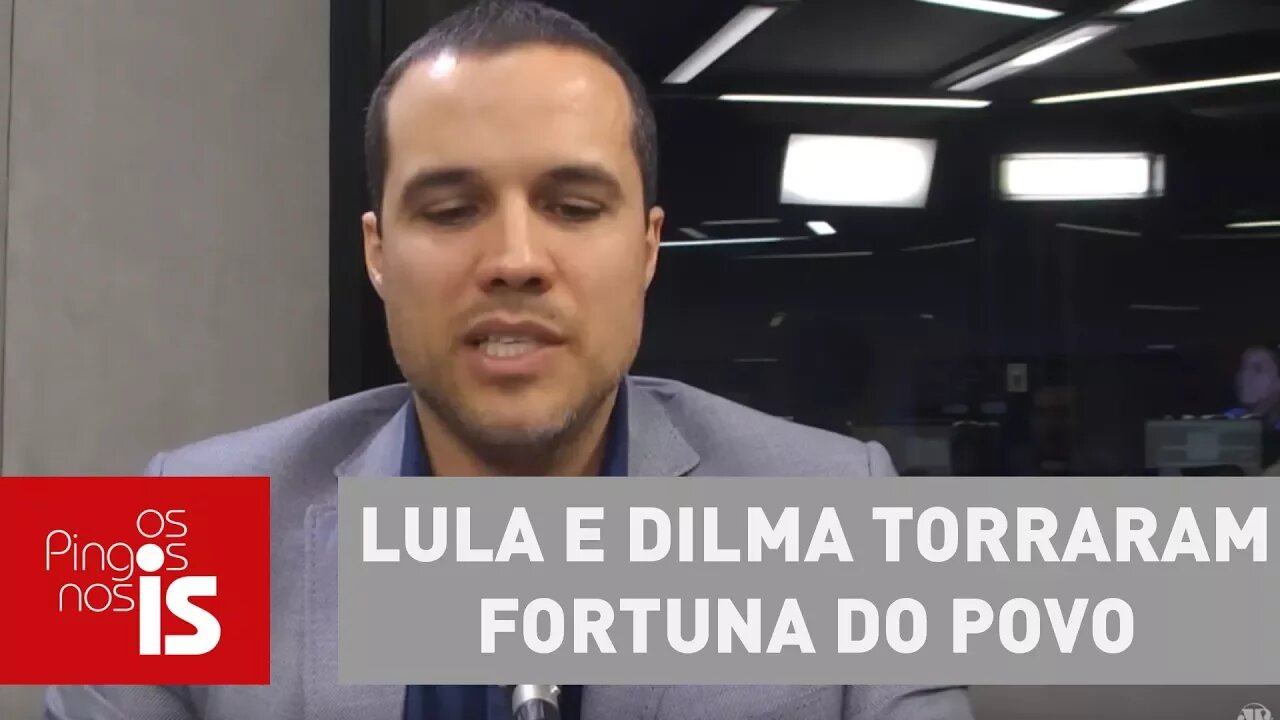 OS Pingos nos IS

LULA E DILMA TORRARAM FORTUNA DO POVO